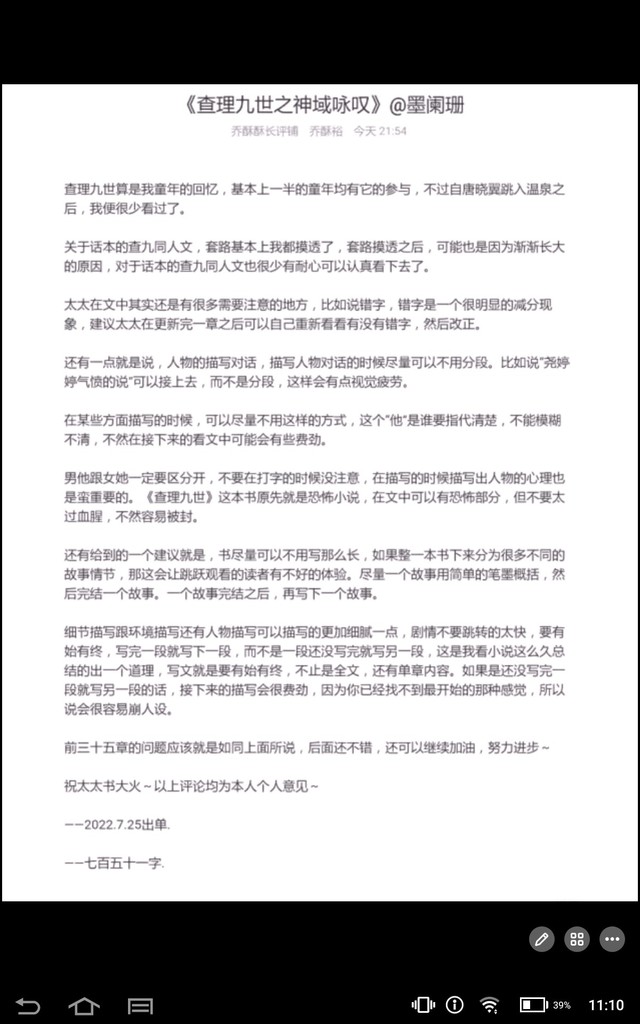 《查理九世之神域咏叹》@墨阑珊

乔酥酥长评铺　乔酥裕　今天 21:54

查理九世算是我童年的回忆，基本上一半的童年均有它的参与，不过自唐晓翼跳入温泉之后，我便很少看过了。

关于话本的查九同人文，套路基本上我都摸透了，套路摸透之后，可能也是因为渐渐长大的原因，对于话本的查九同人文也很少有耐心可以认真看下去了。

太太在文中其实还是有很多需要注意的地方，比如说错字，错字是一个很明显的减分现象，建议太太在更新完一章之后可以自己重新看看有没有错字，然后改正。

还有一点就是说，人物的描写对话，描写人物对话的时候尽量可以不用分段。比如说"尧婷婷气愤的说"可以接上去，而不是分段，这样会有点视觉疲劳。

在某些方面描写的时候，可以尽量不用这样的方式，这个"他"是谁要指代清楚，不能模糊不清，不然在接下来的看文中可能会有些费劲。

男他跟女她一定要区分开，不要在打字的时候没注意，在描写的时候描写出人物的心理也是蛮重要的。《查理九世》这本书原先就是恐怖小说，在文中可以有恐怖部分，但不要太过血腥，不然容易被封。

还有给到的一个建议就是，书尽量可以不用写那么长，如果整一本书下来分为很多不同的故事情节，那这会让跳跃观看的读者有不好的体验。尽量一个故事用简单的笔墨概括，然后完结一个故事。一个故事完结之后，再写下一个故事。

细节描写跟环境描写还有人物描写可以描写的更加细腻一点，剧情不要跳转的太快，要有始有终，写完一段就写下一段，而不是一段还没写完就写另一段，这是我看小说这么久总结的出一个道理，写文就是要有始有终，不止是全文，还有单章内容。如果是还没写完一段就写另一段的话，接下来的描写会很费劲，因为你已经找不到最开始的那种感觉，所以说会很容易崩人设。

前三十五章的问题应该就是如同上面所说，后面还不错，还可以继续加油，努力进步～

祝太太书大火～以上评论均为本人个人意见～

——2022.7.25出单.

——七百五十一字.

39%　11:10